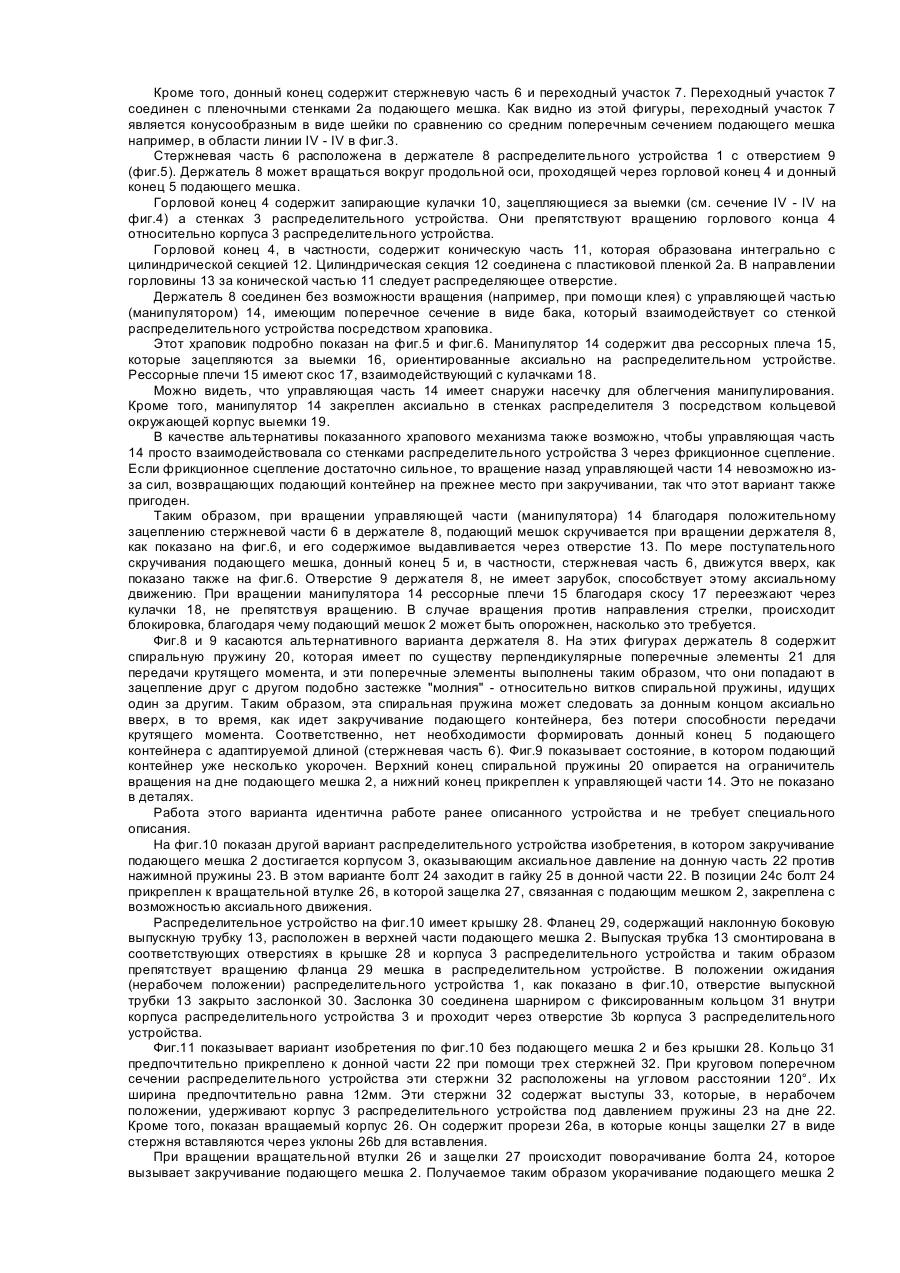 Кроме того, донный конец содержит стержневую часть 6 и переходный участок 7. Переходный участок 7 соединен с пленочными стенками 2а подающего мешка. Как видно из этой фигуры, переходный участок 7 является конусообразным в виде шейки по сравнению со средним поперечным сечением подающего мешка например, в области линии IV - IV в фиг.3.

Стержневая часть 6 расположена в держателе 8 распределительного устройства 1 с отверстием 9 (фиг.5). Держатель 8 может вращаться вокруг продольной оси, проходящей через горловой конец 4 и донный конец 5 подающего мешка.

Горловой конец 4 содержит запирающие кулачки 10, зацепляющиеся за выемки (см. сечение IV - IV на фиг.4) а стенках 3 распределительного устройства. Они препятствуют вращению горлового конца 4 относительно корпуса 3 распределительного устройства.

Горловой конец 4, в частности, содержит коническую часть 11, которая образована интегрально с цилиндрической секцией 12. Цилиндрическая секция 12 соединена с пластиковой пленкой 2а. В направлении горловины 13 за конической частью 11 следует распределяющее отверстие.

Держатель 8 соединен без возможности вращения (например, при помощи клея) с управляющей частью (манипулятором) 14, имеющим поперечное сечение в виде бака, который взаимодействует со стенкой распределительного устройства посредством храповика.

Этот храповик подробно показан на фиг.5 и фиг.6. Манипулятор 14 содержит два рессорных плеча 15, которые зацепляются за выемки 16, ориентированные аксиально на распределительном устройстве. Рессорные плечи 15 имеют скос 17, взаимодействующий с кулачками 18.

Можно видеть, что управляющая часть 14 имеет снаружи насечку для облегчения манипулирования. Кроме того, манипулятор 14 закреплен аксиально в стенках распределителя 3 посредством кольцевой окружающей корпус выемки 19.

В качестве альтернативы показанного храпового механизма также возможно, чтобы управляющая часть 14 просто взаимодействовала со стенками распределительного устройства 3 через фрикционное сцепление. Если фрикционное сцепление достаточно сильное, то вращение назад управляющей части 14 невозможно из-за сил, возвращающих подающий контейнер на прежнее место при закручивании, так что этот вариант также пригоден.

Таким образом, при вращении управляющей части (манипулятора) 14 благодаря положительному зацеплению стержневой части 6 в держателе 8, подающий мешок скручивается при вращении держателя 8, как показано на фиг.6, и его содержимое выдавливается через отверстие 13. По мере поступательного скручивания подающего мешка, донный конец 5 и, в частности, стержневая часть 6, движутся вверх, как показано также на фиг.6. Отверстие 9 держателя 8, не имеет зарубок, способствует этому аксиальному движению. При вращении манипулятора 14 рессорные плечи 15 благодаря скосу 17 переезжают через кулачки 18, не препятствуя вращению. В случае вращения против направления стрелки, происходит блокировка, благодаря чему подающий мешок 2 может быть опорожнен, насколько это требуется.

Фиг.8 и 9 касаются альтернативного варианта держателя 8. На этих фигурах держатель 8 содержит спиральную пружину 20, которая имеет по существу перпендикулярные поперечные элементы 21 для передачи крутящего момента, и эти поперечные элементы выполнены таким образом, что они попадают в зацепление друг с другом подобно застежке "молния" - относительно витков спиральной пружины, идущих один за другим. Таким образом, эта спиральная пружина может следовать за донным концом аксиально вверх, в то время, как идет закручивание подающего контейнера, без потери способности передачи крутящего момента. Соответственно, нет необходимости формировать донный конец 5 подающего контейнера с адаптируемой длиной (стержневая часть 6). Фиг.9 показывает состояние, в котором подающий контейнер уже несколько укорочен. Верхний конец спиральной пружины 20 опирается на ограничитель вращения на дне подающего мешка 2, а нижний конец прикреплен к управляющей части 14. Это не показано в деталях.

Работа этого варианта идентична работе ранее описанного устройства и не требует специального описания.

На фиг.10 показан другой вариант распределительного устройства изобретения, в котором закручивание подающего мешка 2 достигается корпусом 3, оказывающим аксиальное давление на донную часть 22 против нажимной пружины 23. В этом варианте болт 24 заходит в гайку 25 в донной части 22. В позиции 24с болт 24 прикреплен к вращательной втулке 26, в которой защелка 27, связанная с подающим мешком 2, закреплена с возможностью аксиального движения.

Распределительное устройство на фиг.10 имеет крышку 28. Фланец 29, содержащий наклонную боковую выпускную трубку 13, расположен в верхней части подающего мешка 2. Выпуская трубка 13 смонтирована в соответствующих отверстиях в крышке 28 и корпуса 3 распределительного устройства и таким образом препятствует вращению фланца 29 мешка в распределительном устройстве. В положении ожидания (нерабочем положении) распределительного устройства 1, как показано в фиг.10, отверстие выпускной трубки 13 закрыто заслонкой 30. Заслонка 30 соединена шарниром с фиксированным кольцом 31 внутри корпуса распределительного устройства 3 и проходит через отверстие 3b корпуса 3 распределительного устройства.

Фиг.11 показывает вариант изобретения по фиг.10 без подающего мешка 2 и без крышки 28. Кольцо 31 предпочтительно прикреплено к донной части 22 при помощи трех стержней 32. При круговом поперечном сечении распределительного устройства эти стержни 32 расположены на угловом расстоянии 120°. Их ширина предпочтительно равна 12мм. Эти стержни 32 содержат выступы 33, которые, в нерабочем положении, удерживают корпус 3 распределительного устройства под давлением пружины 23 на дне 22. Кроме того, показан вращаемый корпус 26. Он содержит прорези 26а, в которые концы защелки 27 в виде стержня вставляются через уклоны 26b для вставления.

При вращении вращательной втулки 26 и защелки 27 происходит поворачивание болта 24, которое вызывает закручивание подающего мешка 2. Получаемое таким образом укорачивание подающего мешка 2